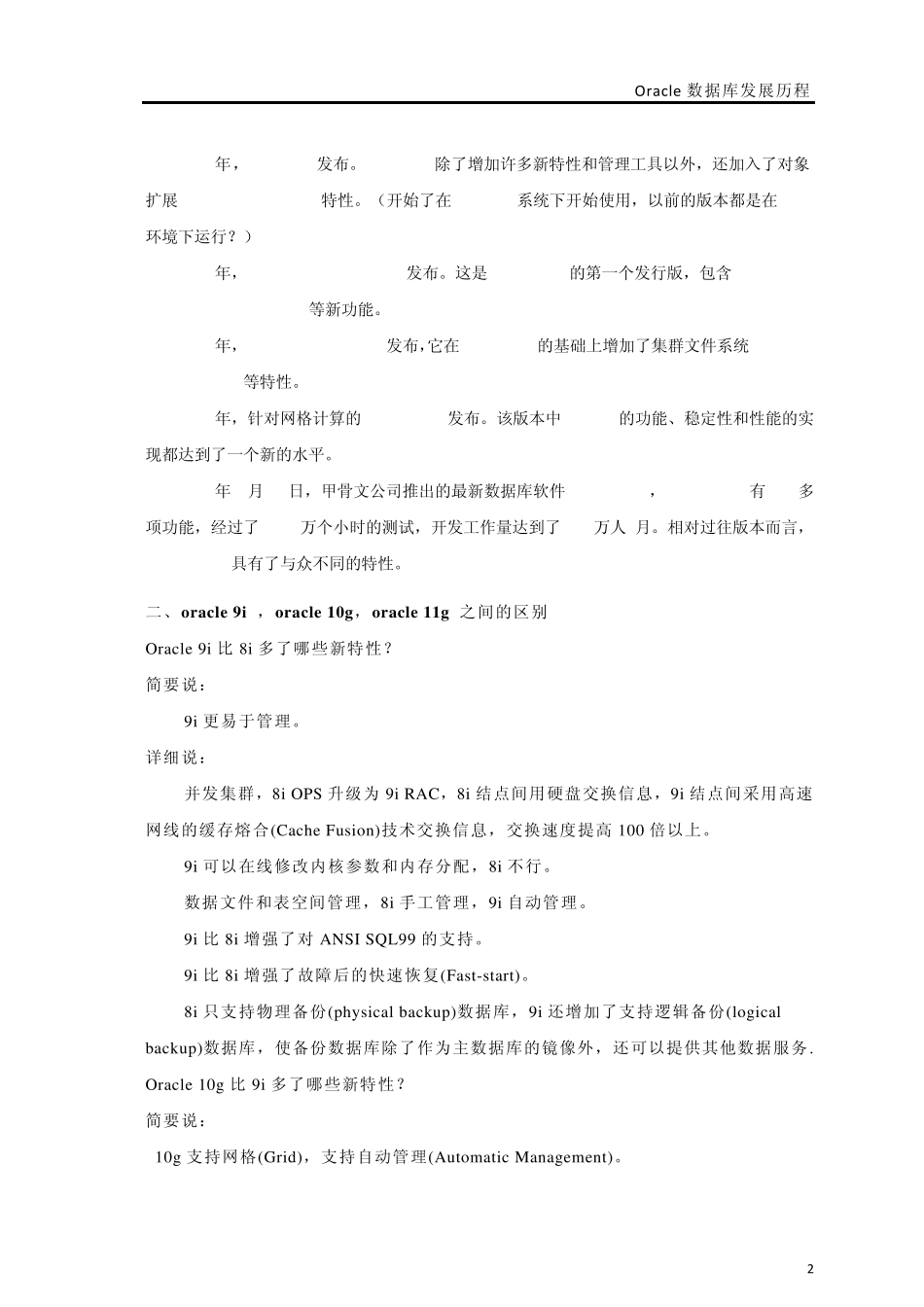 Oracle 数据库发展历程

年， 发布。 除了增加许多新特性和管理工具以外，还加入了对象扩展 特性。（开始了在 系统下开始使用，以前的版本都是在 环境下运行？）

年， 发布。这是 的第一个发行版，包含 等新功能。

年， 发布，它在 的基础上增加了集群文件系统 等特性。

年，针对网格计算的 发布。该版本中 的功能、稳定性和性能的实现都达到了一个新的水平。

年 月 日，甲骨文公司推出的最新数据库软件 ， 有 多项功能，经过了 万个小时的测试，开发工作量达到了 万人 月。相对过往版本而言， 具有了与众不同的特性。

二、oracle 9i ，oracle 10g，oracle 11g 之间的区别

Oracle 9i 比 8i 多了哪些新特性？

简要说：

9i 更易于管理。

详细说：

并发集群，8i OPS 升级为 9i RAC，8i 结点间用硬盘交换信息，9i 结点间采用高速网线的缓存熔合(Cache Fusion)技术交换信息，交换速度提高 100 倍以上。

9i 可以在线修改内核参数和内存分配，8i 不行。

数据文件和表空间管理，8i 手工管理，9i 自动管理。

9i 比 8i 增强了对 ANSI SQL99 的支持。

9i 比 8i 增强了故障后的快速恢复(Fast-start)。

8i 只支持物理备份(physical backup)数据库，9i 还增加了支持逻辑备份(logical backup)数据库，使备份数据库除了作为主数据库的镜像外，还可以提供其他数据服务.

Oracle 10g 比 9i 多了哪些新特性？

简要说：

10g 支持网格(Grid)，支持自动管理(Automatic Management)。

2